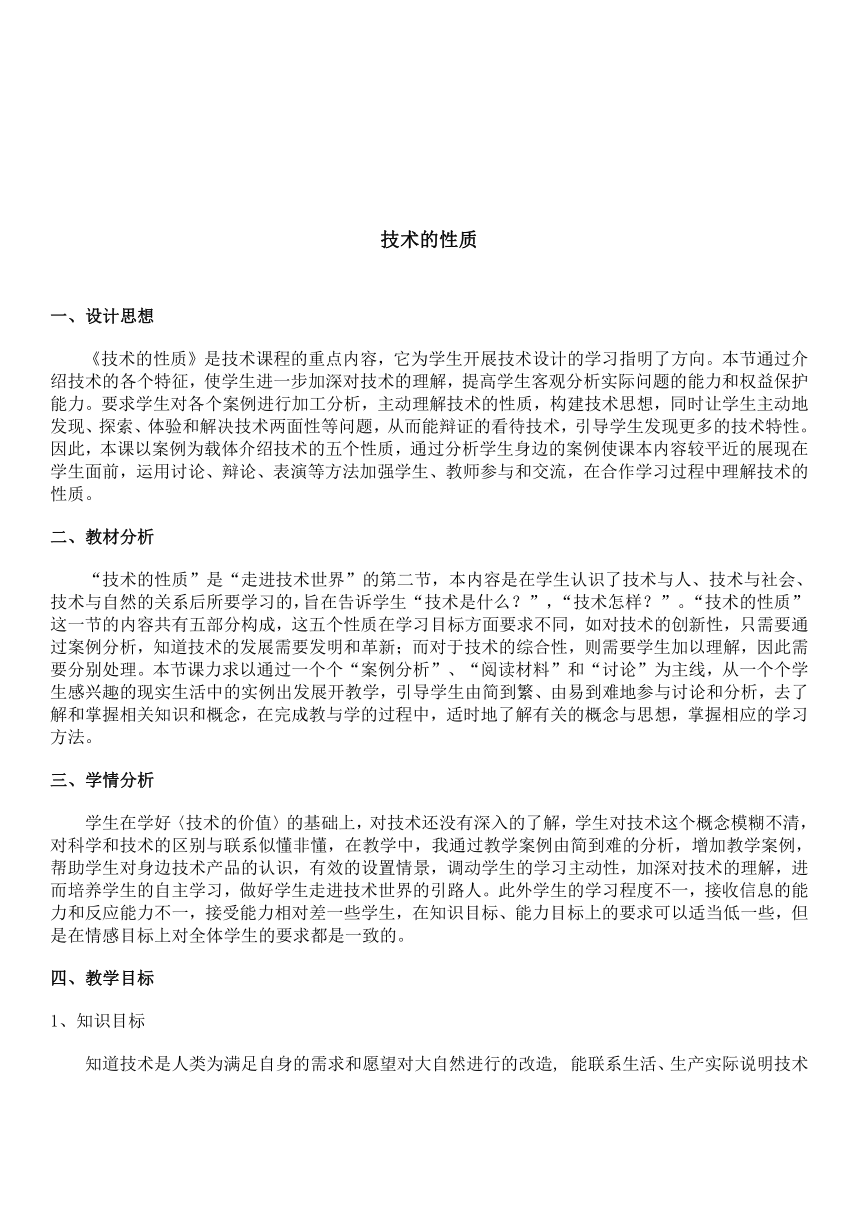 技术的性质

一、设计思想

《技术的性质》是技术课程的重点内容，它为学生开展技术设计的学习指明了方向。本节通过介绍技术的各个特征，使学生进一步加深对技术的理解，提高学生客观分析实际问题的能力和权益保护能力。要求学生对各个案例进行加工分析，主动理解技术的性质，构建技术思想，同时让学生主动地发现、探索、体验和解决技术两面性等问题，从而能辩证的看待技术，引导学生发现更多的技术特性。因此，本课以案例为载体介绍技术的五个性质，通过分析学生身边的案例使课本内容较平近的展现在学生面前，运用讨论、辩论、表演等方法加强学生、教师参与和交流，在合作学习过程中理解技术的性质。

二、教材分析

“技术的性质”是“走进技术世界”的第二节，本内容是在学生认识了技术与人、技术与社会、技术与自然的关系后所要学习的，旨在告诉学生“技术是什么？”，“技术怎样？”。“技术的性质”这一节的内容共有五部分构成，这五个性质在学习目标方面要求不同，如对技术的创新性，只需要通过案例分析，知道技术的发展需要发明和革新；而对于技术的综合性，则需要学生加以理解，因此需要分别处理。本节课力求以通过一个个“案例分析”、“阅读材料”和“讨论”为主线，从一个个学生感兴趣的现实生活中的实例出发展开教学，引导学生由简到繁、由易到难地参与讨论和分析，去了解和掌握相关知识和概念，在完成教与学的过程中，适时地了解有关的概念与思想，掌握相应的学习方法。

三、学情分析

学生在学好〈技术的价值〉的基础上，对技术还没有深入的了解，学生对技术这个概念模糊不清，对科学和技术的区别与联系似懂非懂，在教学中，我通过教学案例由简到难的分析，增加教学案例，帮助学生对身边技术产品的认识，有效的设置情景，调动学生的学习主动性，加深对技术的理解，进而培养学生的自主学习，做好学生走进技术世界的引路人。此外学生的学习程度不一，接收信息的能力和反应能力不一，接受能力相对差一些学生，在知识目标、能力目标上的要求可以适当低一些，但是在情感目标上对全体学生的要求都是一致的。

四、教学目标

1、知识目标

知道技术是人类为满足自身的需求和愿望对大自然进行的改造，能联系生活、生产实际说明技术